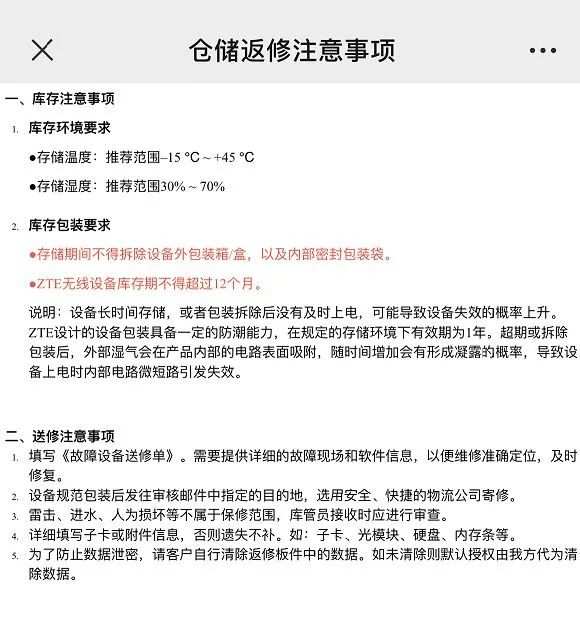 仓储返修注意事项

一、库存注意事项

1. 库存环境要求

●存储温度：推荐范围–15 °C ~ +45 °C

●存储湿度：推荐范围30% ~ 70%

2. 库存包装要求

●存储期间不得拆除设备外包装箱/盒，以及内部密封包装袋。

●ZTE无线设备库存期不得超过12个月。

说明：设备长时间存储，或者包装拆除后没有及时上电，可能导致设备失效的概率上升。ZTE设计的设备包装具备一定的防潮能力，在规定的存储环境下有效期为1年。超期或拆除包装后，外部湿气会在产品内部的电路表面吸附，随时间增加会有形成凝露的概率，导致设备上电时内部电路微短路引发失效。

二、送修注意事项

1. 填写《故障设备送修单》。需要提供详细的故障现场和软件信息，以便维修准确定位，及时修复。
2. 设备规范包装后发往审核邮件中指定的目的地，选用安全、快捷的物流公司寄修。
3. 雷击、进水、人为损坏等不属于保修范围，库管员接收时应进行审查。
4. 详细填写子卡或附件信息，否则遗失不补。如：子卡、光模块、硬盘、内存条等。
5. 为了防止数据泄密，请客户自行清除返修板件中的数据。如未清除则默认授权由我方代为清除数据。